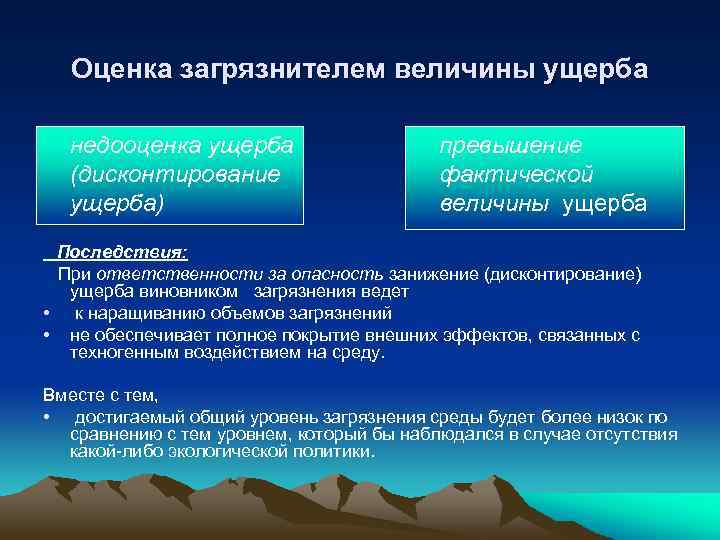 Оценка загрязнителем величины ущерба

недооценка ущерба (дисконтирование ущерба)

превышение фактической величины ущерба

Последствия:

При ответственности за опасность занижение (дисконтирование) ущерба виновником загрязнения ведет

• к наращиванию объемов загрязнений

• не обеспечивает полное покрытие внешних эффектов, связанных с техногенным воздействием на среду.

Вместе с тем,

• достигаемый общий уровень загрязнения среды будет более низок по сравнению с тем уровнем, который бы наблюдался в случае отсутствия какой-либо экологической политики.